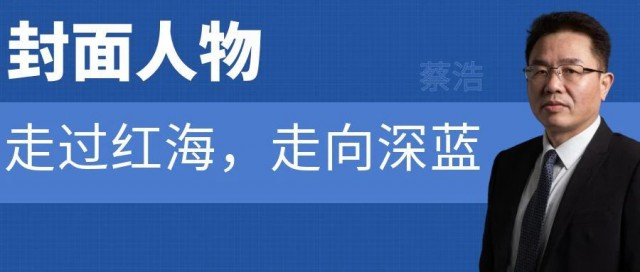 封面人物

蔡浩

走过红海，走向深蓝